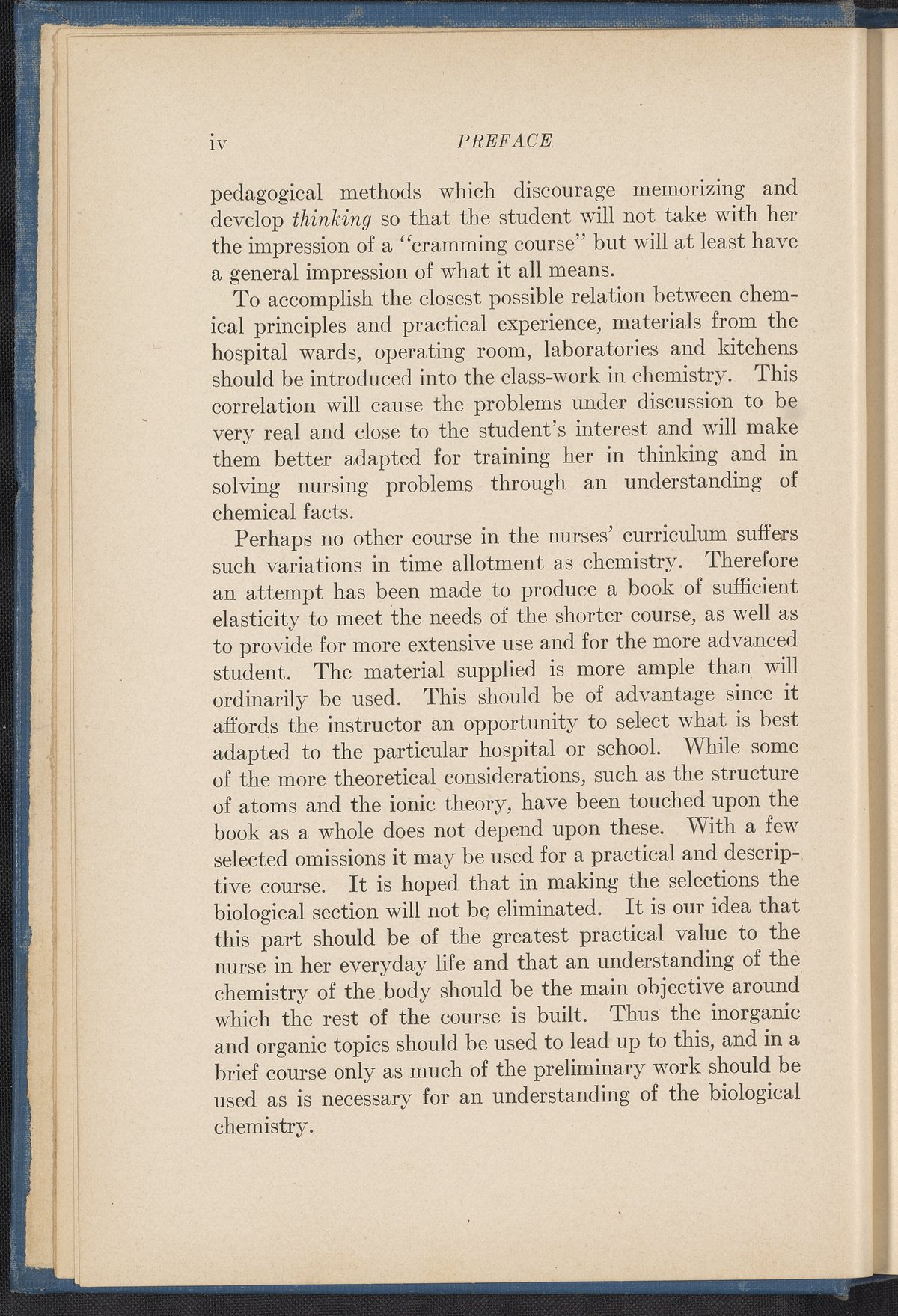 iv PREFACE

pedagogical methods which discourage memorizing and develop thinking so that the student will not take with her the impression of a "cramming course" but will at least have a general impression of what it all means.

To accomplish the closest possible relation between chemical principles and practical experience, materials from the hospital wards, operating room, laboratories and kitchens should be introduced into the class-work in chemistry. This correlation will cause the problems under discussion to be very real and close to the student's interest and will make them better adapted for training her in thinking and in solving nursing problems through an understanding of chemical facts.

Perhaps no other course in the nurses' curriculum suffers such variations in time allotment as chemistry. Therefore an attempt has been made to produce a book of sufficient elasticity to meet the needs of the shorter course, as well as to provide for more extensive use and for the more advanced student. The material supplied is more ample than will ordinarily be used. This should be of advantage since it affords the instructor an opportunity to select what is best adapted to the particular hospital or school. While some of the more theoretical considerations, such as the structure of atoms and the ionic theory, have been touched upon the book as a whole does not depend upon these. With a few selected omissions it may be used for a practical and descriptive course. It is hoped that in making the selections the biological section will not be eliminated. It is our idea that this part should be of the greatest practical value to the nurse in her everyday life and that an understanding of the chemistry of the body should be the main objective around which the rest of the course is built. Thus the inorganic and organic topics should be used to lead up to this, and in a brief course only as much of the preliminary work should be used as is necessary for an understanding of the biological chemistry.